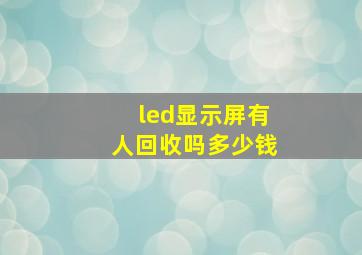 led显示屏有人回收吗多少钱